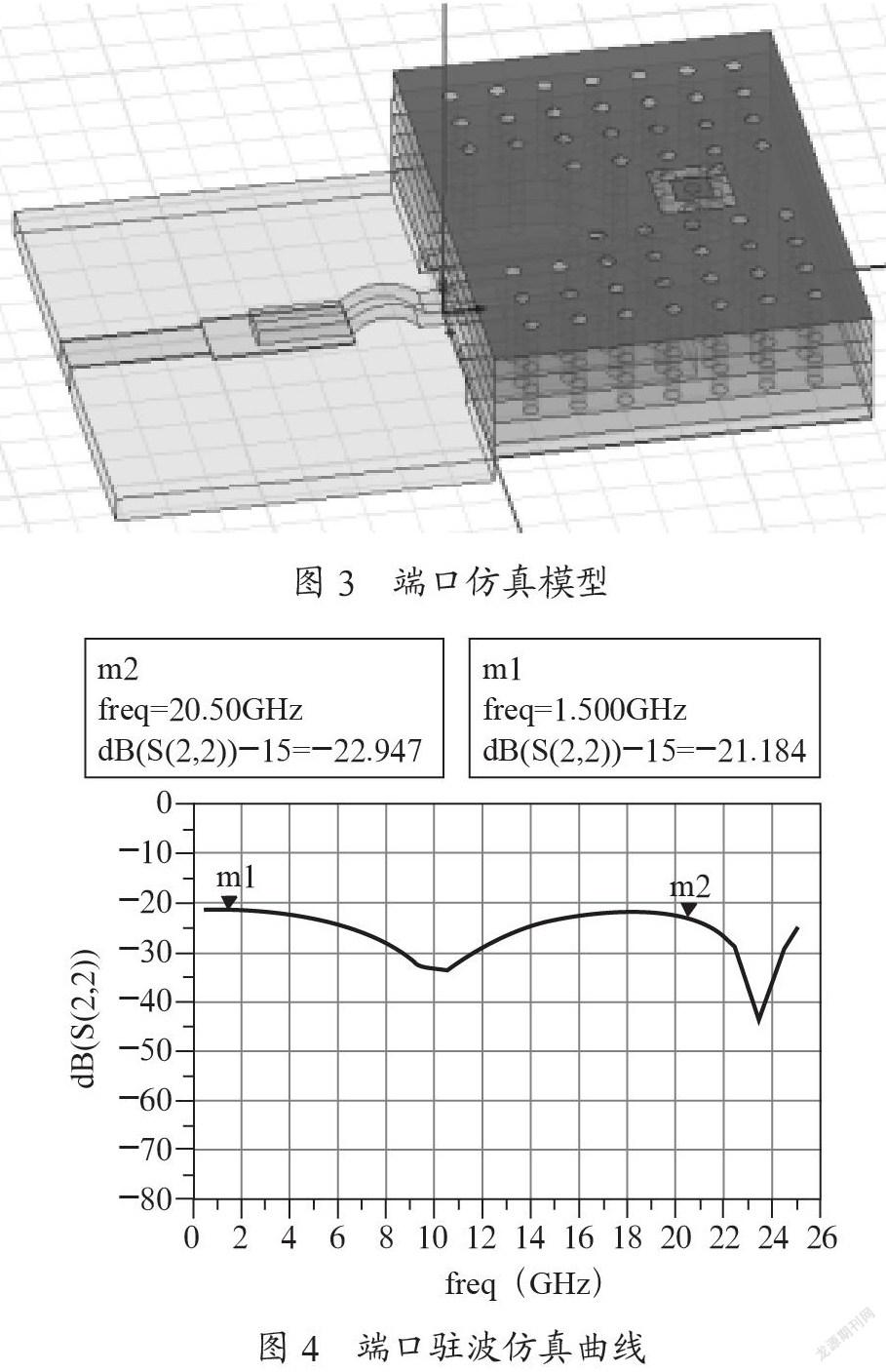 图 3　端口仿真模型

m2
freq=20.50GHz
dB(S(2,2))−15=−22.947

m1
freq=1.500GHz
dB(S(2,2))−15=−21.184

0
−10
−20
−30
−40
−50
−60
−70
−80

dB(S(2,2))

m1
m2

0 2 4 6 8 10 12 14 16 18 20 22 24 26

freq（GHz）

图 4　端口驻波仿真曲线

龙源期刊网